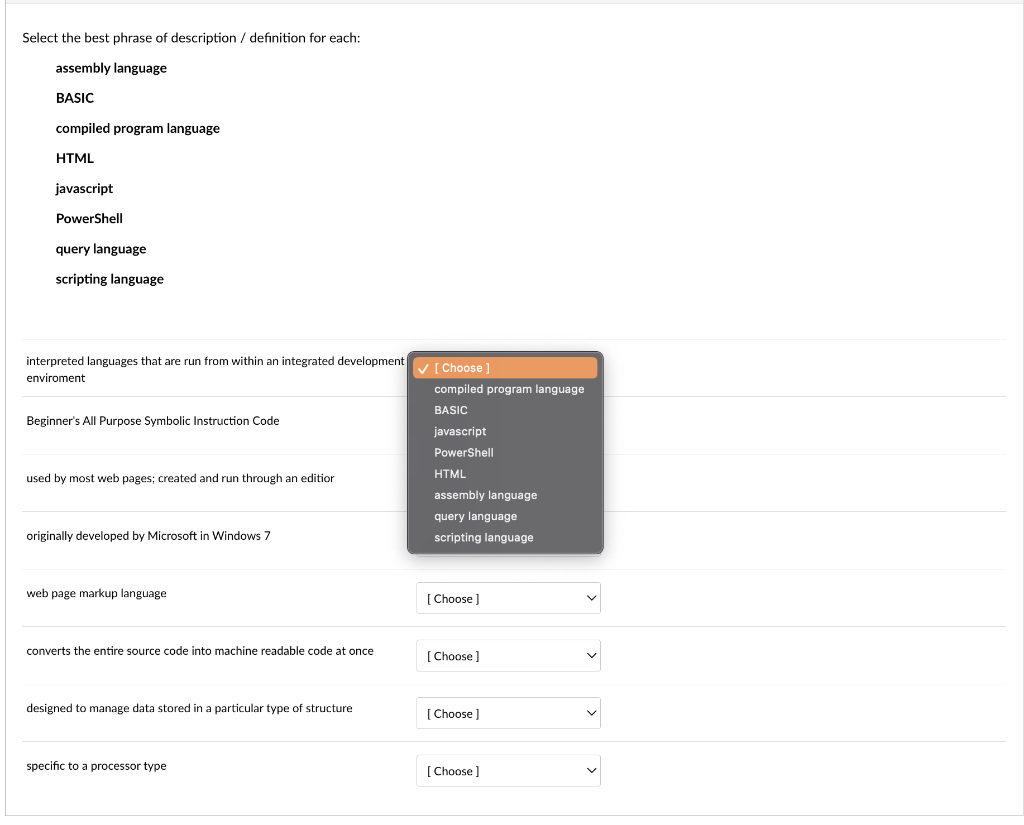 Select the best phrase of description / definition for each:

assembly language

BASIC

compiled program language

HTML

javascript

PowerShell

query language

scripting language

interpreted languages that are run from within an integrated development enviroment

✓ [ Choose ]
compiled program language
BASIC
javascript
PowerShell
HTML
assembly language
query language
scripting language

Beginner's All Purpose Symbolic Instruction Code

used by most web pages; created and run through an editior

originally developed by Microsoft in Windows 7

web page markup language [ Choose ]

converts the entire source code into machine readable code at once [ Choose ]

designed to manage data stored in a particular type of structure [ Choose ]

specific to a processor type [ Choose ]